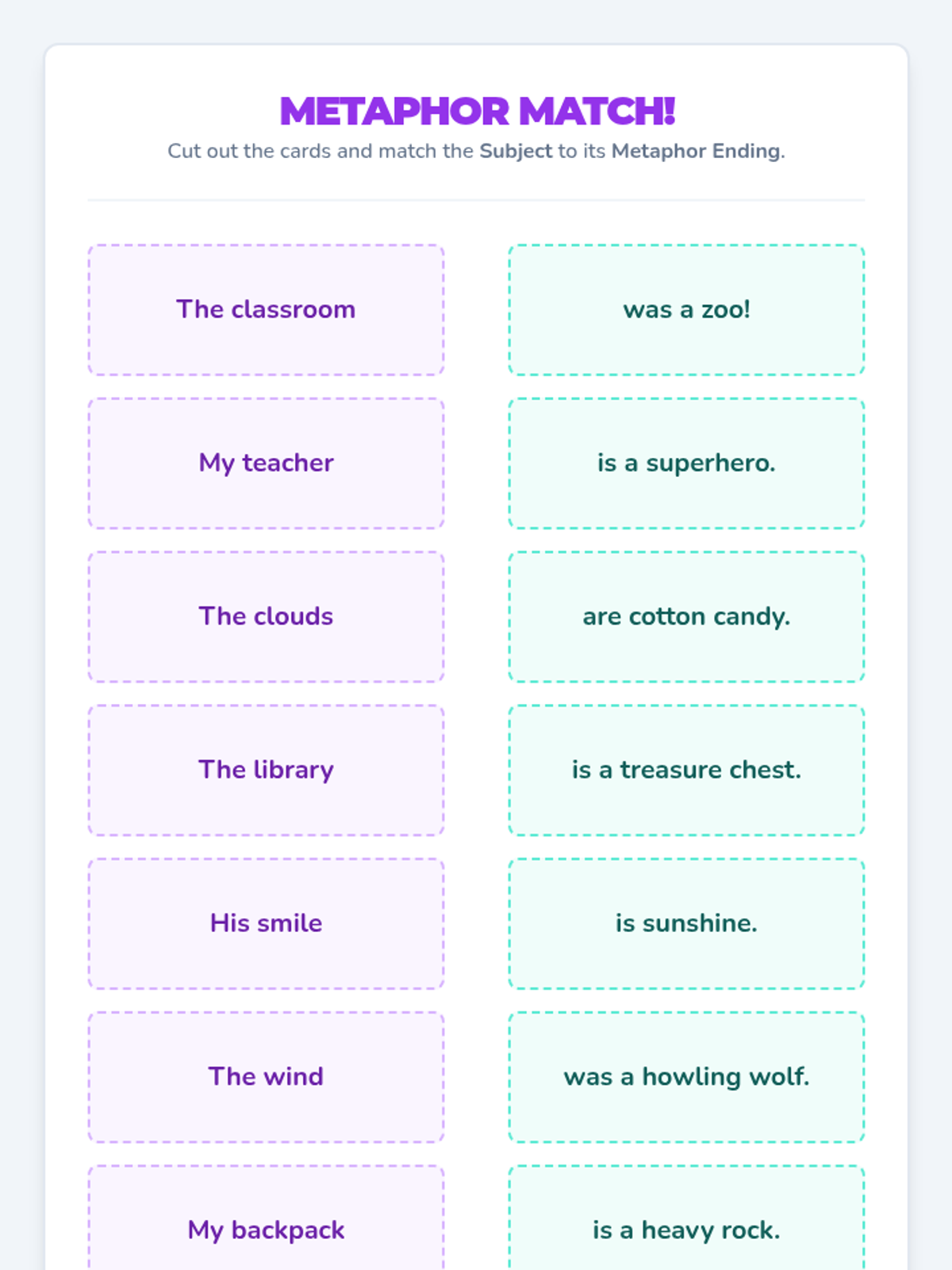 METAPHOR MATCH!

Cut out the cards and match the Subject to its Metaphor Ending.

The classroom

My teacher

The clouds

The library

His smile

The wind

My backpack

was a zoo!

is a superhero.

are cotton candy.

is a treasure chest.

is sunshine.

was a howling wolf.

is a heavy rock.